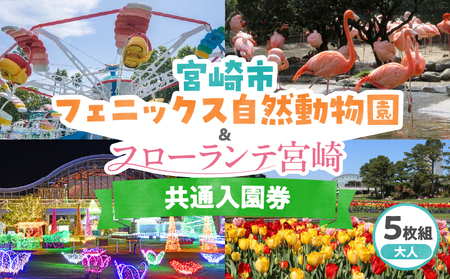 宮崎市
フェニックス自然動物園
&
フローランテ宮崎
共通入園券
5枚組
大人